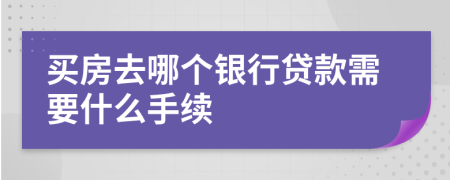 买房去哪个银行贷款需要什么手续